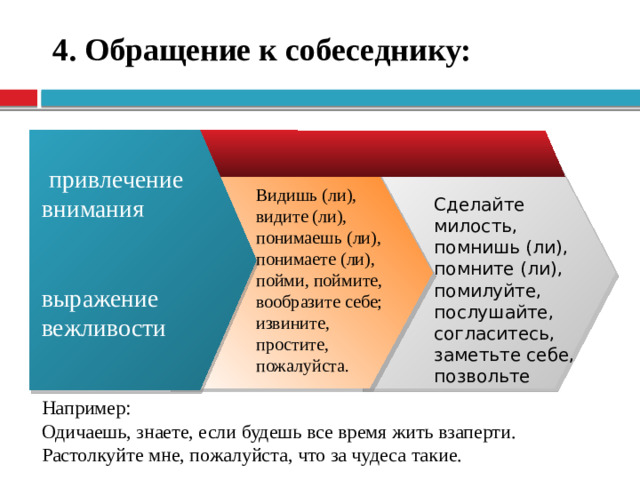 4. Обращение к собеседнику:

привлечение внимания

выражение вежливости

Видишь (ли), видите (ли), понимаешь (ли), понимаете (ли), пойми, поймите, вообразите себе; извините, простите, пожалуйста.

Сделайте милость, помнишь (ли), помните (ли), помилуйте, послушайте, согласитесь, заметьте себе, позвольте

Например:
Одичаешь, знаете, если будешь все время жить взаперти.
Растолкуйте мне, пожалуйста, что за чудеса такие.